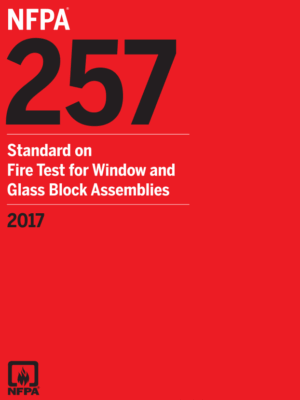 NFPA®

257

Standard on Fire Test for Window and Glass Block Assemblies

2017

NFPA